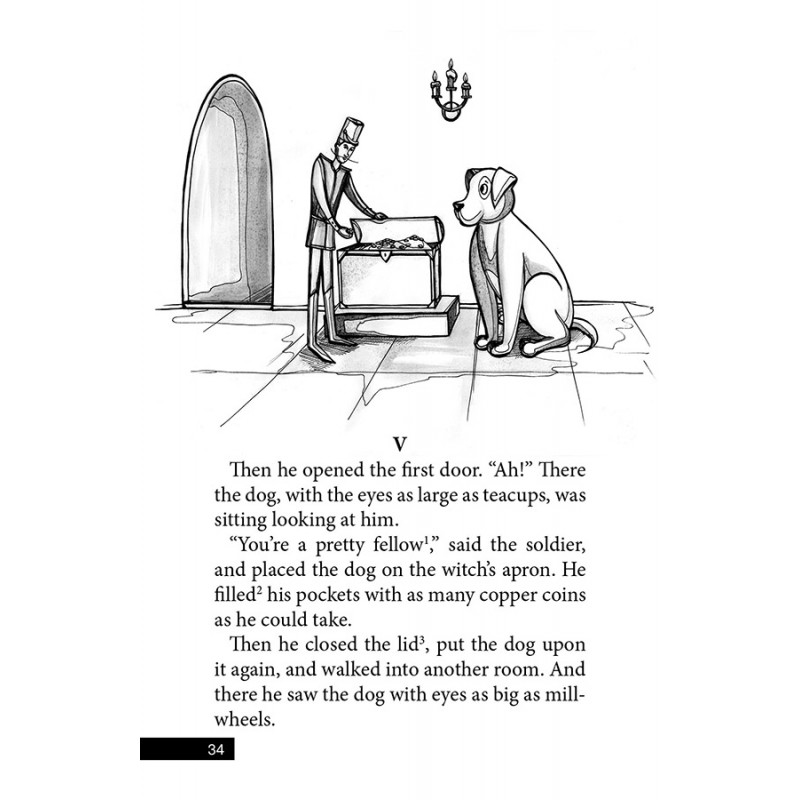 V

Then he opened the first door. “Ah!” There the dog, with the eyes as large as teacups, was sitting looking at him.

“You’re a pretty fellow$^1$,” said the soldier, and placed the dog on the witch’s apron. He filled$^2$ his pockets with as many copper coins as he could take.

Then he closed the lid$^3$, put the dog upon it again, and walked into another room. And there he saw the dog with eyes as big as mill-wheels.

34